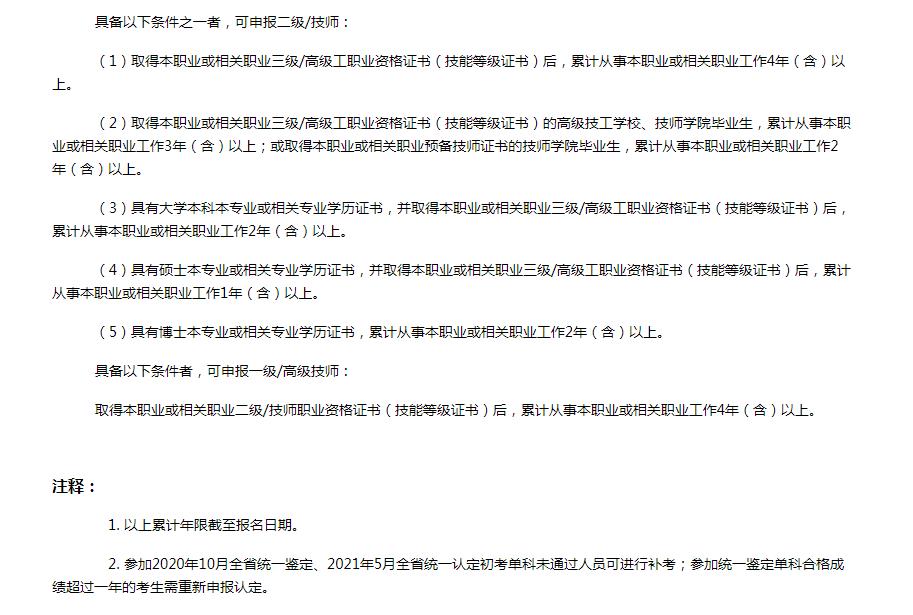 具备以下条件之一者，可申报二级/技师：

（1）取得本职业或相关职业三级/高级工职业资格证书（技能等级证书）后，累计从事本职业或相关职业工作4年（含）以上。

（2）取得本职业或相关职业三级/高级工职业资格证书（技能等级证书）的高级技工学校、技师学院毕业生，累计从事本职业或相关职业工作3年（含）以上；或取得本职业或相关职业预备技师证书的技师学院毕业生，累计从事本职业或相关职业工作2年（含）以上。

（3）具有大学本科本专业或相关专业学历证书，并取得本职业或相关职业三级/高级工职业资格证书（技能等级证书）后，累计从事本职业或相关职业工作2年（含）以上。

（4）具有硕士本专业或相关专业学历证书，并取得本职业或相关职业三级/高级工职业资格证书（技能等级证书）后，累计从事本职业或相关职业工作1年（含）以上。

（5）具有博士本专业或相关专业学历证书，累计从事本职业或相关职业工作2年（含）以上。

具备以下条件者，可申报一级/高级技师：

取得本职业或相关职业二级/技师职业资格证书（技能等级证书）后，累计从事本职业或相关职业工作4年（含）以上。

注释：

1. 以上累计年限截至报名日期。

2. 参加2020年10月全省统一鉴定、2021年5月全省统一认定初考单科未通过人员可进行补考；参加统一鉴定单科合格成绩超过一年的考生需重新申报认定。